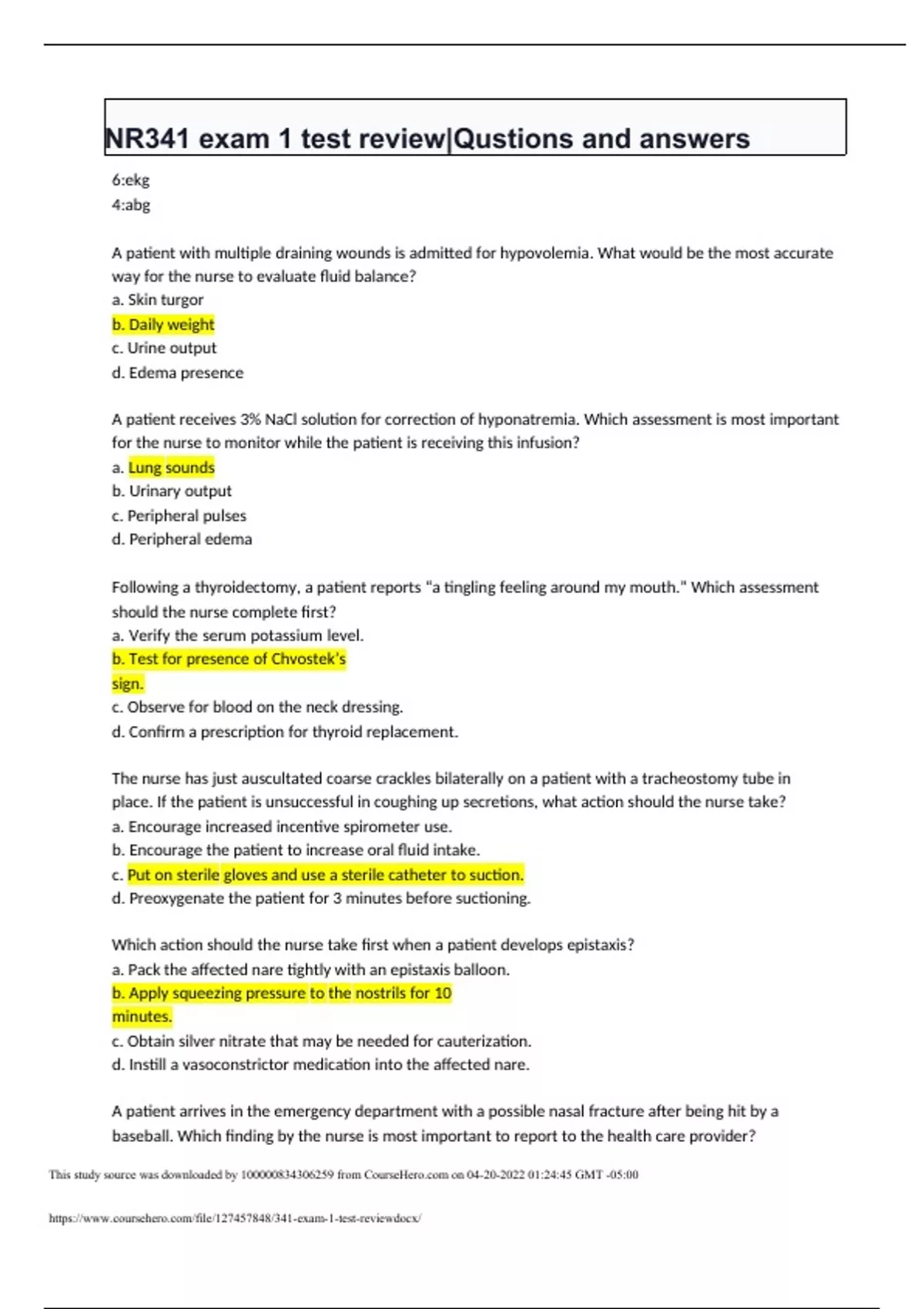 NR341 exam 1 test review|Qustions and answers

6:ekg
4:abg

A patient with multiple draining wounds is admitted for hypovolemia. What would be the most accurate way for the nurse to evaluate fluid balance?
a. Skin turgor
b. Daily weight
c. Urine output
d. Edema presence

A patient receives 3% NaCl solution for correction of hyponatremia. Which assessment is most important for the nurse to monitor while the patient is receiving this infusion?
a. Lung sounds
b. Urinary output
c. Peripheral pulses
d. Peripheral edema

Following a thyroidectomy, a patient reports "a tingling feeling around my mouth." Which assessment should the nurse complete first?
a. Verify the serum potassium level.
b. Test for presence of Chvostek's sign.
c. Observe for blood on the neck dressing.
d. Confirm a prescription for thyroid replacement.

The nurse has just auscultated coarse crackles bilaterally on a patient with a tracheostomy tube in place. If the patient is unsuccessful in coughing up secretions, what action should the nurse take?
a. Encourage increased incentive spirometer use.
b. Encourage the patient to increase oral fluid intake.
c. Put on sterile gloves and use a sterile catheter to suction.
d. Preoxygenate the patient for 3 minutes before suctioning.

Which action should the nurse take first when a patient develops epistaxis?
a. Pack the affected nare tightly with an epistaxis balloon.
b. Apply squeezing pressure to the nostrils for 10 minutes.
c. Obtain silver nitrate that may be needed for cauterization.
d. Instill a vasoconstrictor medication into the affected nare.

A patient arrives in the emergency department with a possible nasal fracture after being hit by a baseball. Which finding by the nurse is most important to report to the health care provider?

This study source was downloaded by 100000834306259 from CourseHero.com on 04-20-2022 01:24:45 GMT -05:00

https://www.coursehero.com/file/127457848/341-exam-1-test-reviewdocx/